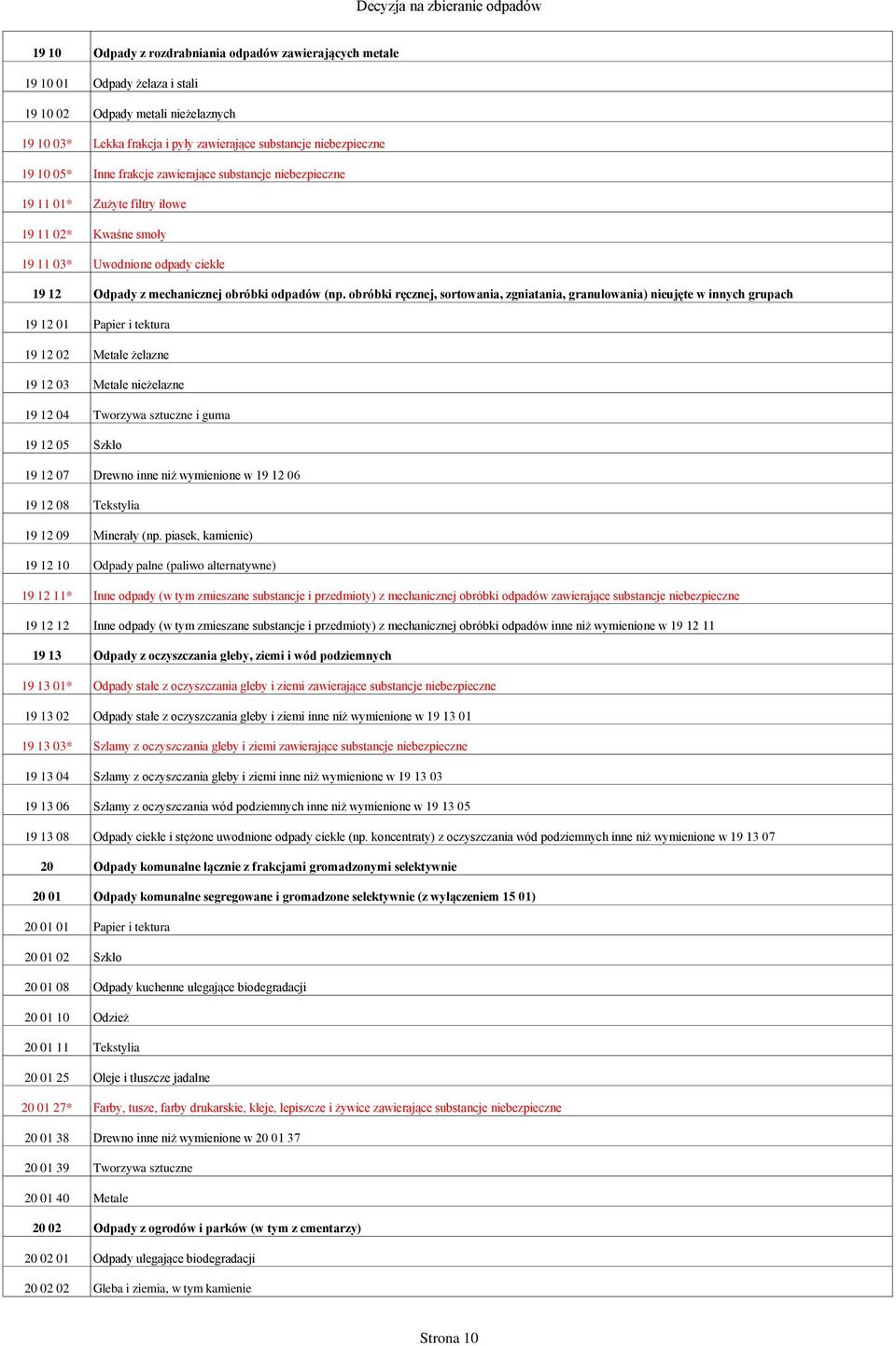 Decyzja na zbieranie odpadów

| | |
|---|---|
| 19 10 | Odpady z rozdrabniania odpadów zawierających metale |
| 19 10 01 | Odpady żelaza i stali |
| 19 10 02 | Odpady metali nieżelaznych |
| 19 10 03* | Lekka frakcja i pyły zawierające substancje niebezpieczne |
| 19 10 05* | Inne frakcje zawierające substancje niebezpieczne |
| 19 11 01* | Zużyte filtry iłowe |
| 19 11 02* | Kwaśne smoły |
| 19 11 03* | Uwodnione odpady ciekłe |
| 19 12 | Odpady z mechanicznej obróbki odpadów (np. obróbki ręcznej, sortowania, zgniatania, granulowania) nieujęte w innych grupach |
| 19 12 01 | Papier i tektura |
| 19 12 02 | Metale żelazne |
| 19 12 03 | Metale nieżelazne |
| 19 12 04 | Tworzywa sztuczne i guma |
| 19 12 05 | Szkło |
| 19 12 07 | Drewno inne niż wymienione w 19 12 06 |
| 19 12 08 | Tekstylia |
| 19 12 09 | Minerały (np. piasek, kamienie) |
| 19 12 10 | Odpady palne (paliwo alternatywne) |
| 19 12 11* | Inne odpady (w tym zmieszane substancje i przedmioty) z mechanicznej obróbki odpadów zawierające substancje niebezpieczne |
| 19 12 12 | Inne odpady (w tym zmieszane substancje i przedmioty) z mechanicznej obróbki odpadów inne niż wymienione w 19 12 11 |
| 19 13 | Odpady z oczyszczania gleby, ziemi i wód podziemnych |
| 19 13 01* | Odpady stałe z oczyszczania gleby i ziemi zawierające substancje niebezpieczne |
| 19 13 02 | Odpady stałe z oczyszczania gleby i ziemi inne niż wymienione w 19 13 01 |
| 19 13 03* | Szlamy z oczyszczania gleby i ziemi zawierające substancje niebezpieczne |
| 19 13 04 | Szlamy z oczyszczania gleby i ziemi inne niż wymienione w 19 13 03 |
| 19 13 06 | Szlamy z oczyszczania wód podziemnych inne niż wymienione w 19 13 05 |
| 19 13 08 | Odpady ciekłe i stężone uwodnione odpady ciekłe (np. koncentraty) z oczyszczania wód podziemnych inne niż wymienione w 19 13 07 |
| 20 | Odpady komunalne łącznie z frakcjami gromadzonymi selektywnie |
| 20 01 | Odpady komunalne segregowane i gromadzone selektywnie (z wyłączeniem 15 01) |
| 20 01 01 | Papier i tektura |
| 20 01 02 | Szkło |
| 20 01 08 | Odpady kuchenne ulegające biodegradacji |
| 20 01 10 | Odzież |
| 20 01 11 | Tekstylia |
| 20 01 25 | Oleje i tłuszcze jadalne |
| 20 01 27* | Farby, tusze, farby drukarskie, kleje, lepiszcze i żywice zawierające substancje niebezpieczne |
| 20 01 38 | Drewno inne niż wymienione w 20 01 37 |
| 20 01 39 | Tworzywa sztuczne |
| 20 01 40 | Metale |
| 20 02 | Odpady z ogrodów i parków (w tym z cmentarzy) |
| 20 02 01 | Odpady ulegające biodegradacji |
| 20 02 02 | Gleba i ziemia, w tym kamienie |

Strona 10